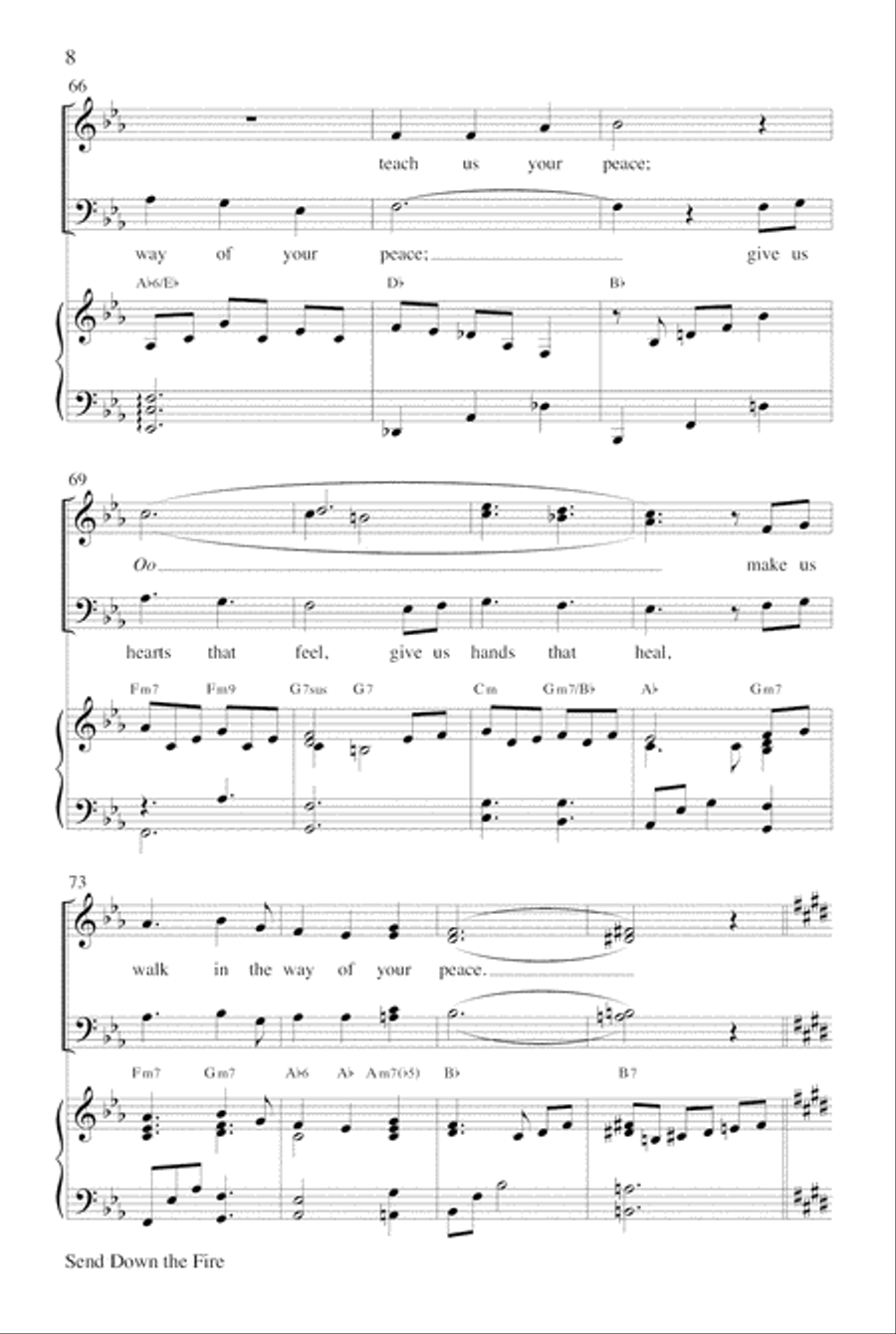 8

66

teach us your peace;

way of your peace; give us

A♭6/E♭ D♭ B♭

69

Oo make us

hearts that feel, give us hands that heal,

Fm7 Fm9 G7sus G7 Cm Gm7/B♭ A♭ Gm7

73

walk in the way of your peace.

Fm7 Gm7 A♭6 A♭ Am7(♭5) B♭ B7

Send Down the Fire